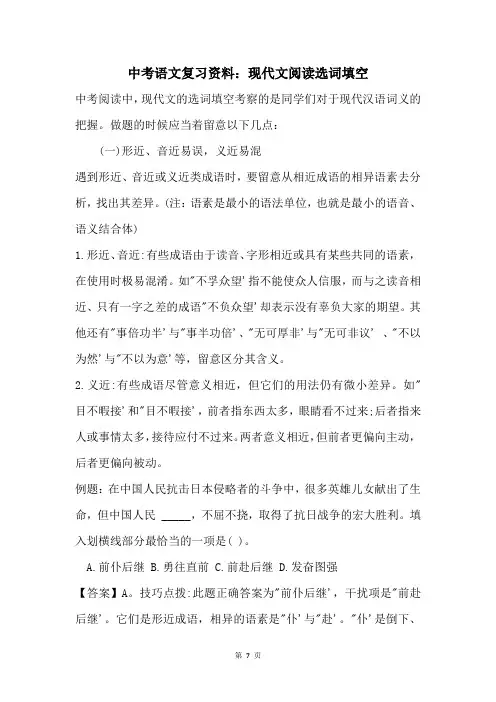 中考语文复习资料：现代文阅读选词填空

中考阅读中，现代文的选词填空考察的是同学们对于现代汉语词义的把握。做题的时候应当着留意以下几点：

(一)形近、音近易误，义近易混

遇到形近、音近或义近类成语时，要留意从相近成语的相异语素去分析，找出其差异。(注：语素是最小的语法单位，也就是最小的语音、语义结合体)

1.形近、音近：有些成语由于读音、字形相近或具有某些共同的语素，在使用时极易混淆。如"不孚众望'指不能使众人信服，而与之读音相近、只有一字之差的成语"不负众望'却表示没有辜负大家的期望。其他还有"事倍功半'与"事半功倍'、"无可厚非'与"无可非议'、"不以为然'与"不以为意'等，留意区分其含义。

2.义近：有些成语尽管意义相近，但它们的用法仍有微小差异。如"目不暇接'和"目不暇接'，前者指东西太多，眼睛看不过来；后者指来人或事情太多，接待应付不过来。两者意义相近，但前者更偏向主动，后者更偏向被动。

例题：在中国人民抗击日本侵略者的斗争中，很多英雄儿女献出了生命，但中国人民 _____，不屈不挠，取得了抗日战争的宏大胜利。填入划横线部分最恰当的一项是( )。

A.前仆后继 B.勇往直前 C.前赴后继 D.发奋图强

【答案】A。技巧点拨：此题正确答案为"前仆后继'，干扰项是"前赴后继'。它们是形近成语，相异的语素是"仆'与"赴'。"仆'是倒下、

第 7 页